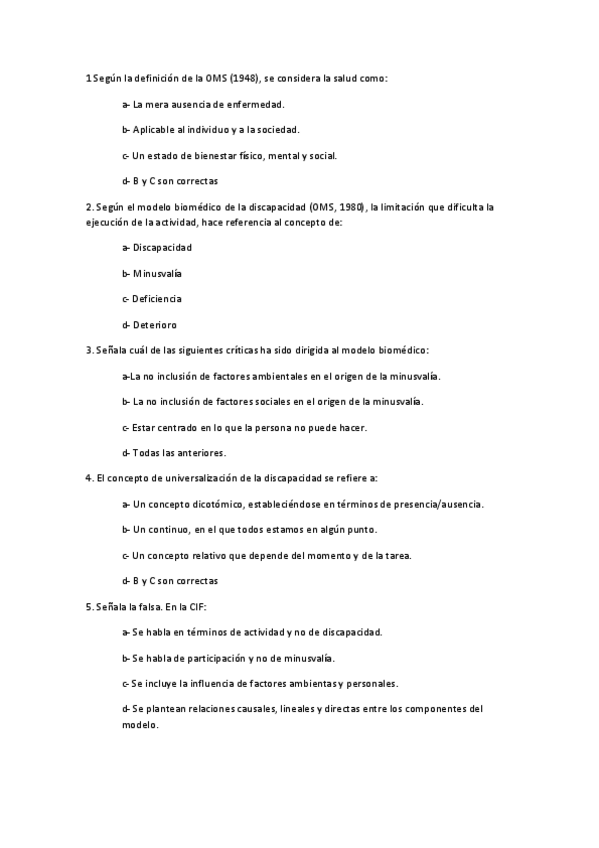 1 Según la definición de la OMS (1948), se considera la salud como:

a- La mera ausencia de enfermedad.

b- Aplicable al individuo y a la sociedad.

c- Un estado de bienestar físico, mental y social.

d- B y C son correctas

2. Según el modelo biomédico de la discapacidad (OMS, 1980), la limitación que dificulta la ejecución de la actividad, hace referencia al concepto de:

a- Discapacidad

b- Minusvalía

c- Deficiencia

d- Deterioro

3. Señala cuál de las siguientes críticas ha sido dirigida al modelo biomédico:

a-La no inclusión de factores ambientales en el origen de la minusvalía.

b- La no inclusión de factores sociales en el origen de la minusvalía.

c- Estar centrado en lo que la persona no puede hacer.

d- Todas las anteriores.

4. El concepto de universalización de la discapacidad se refiere a:

a- Un concepto dicotómico, estableciéndose en términos de presencia/ausencia.

b- Un continuo, en el que todos estamos en algún punto.

c- Un concepto relativo que depende del momento y de la tarea.

d- B y C son correctas

5. Señala la falsa. En la CIF:

a- Se habla en términos de actividad y no de discapacidad.

b- Se habla de participación y no de minusvalía.

c- Se incluye la influencia de factores ambientas y personales.

d- Se plantean relaciones causales, lineales y directas entre los componentes del modelo.